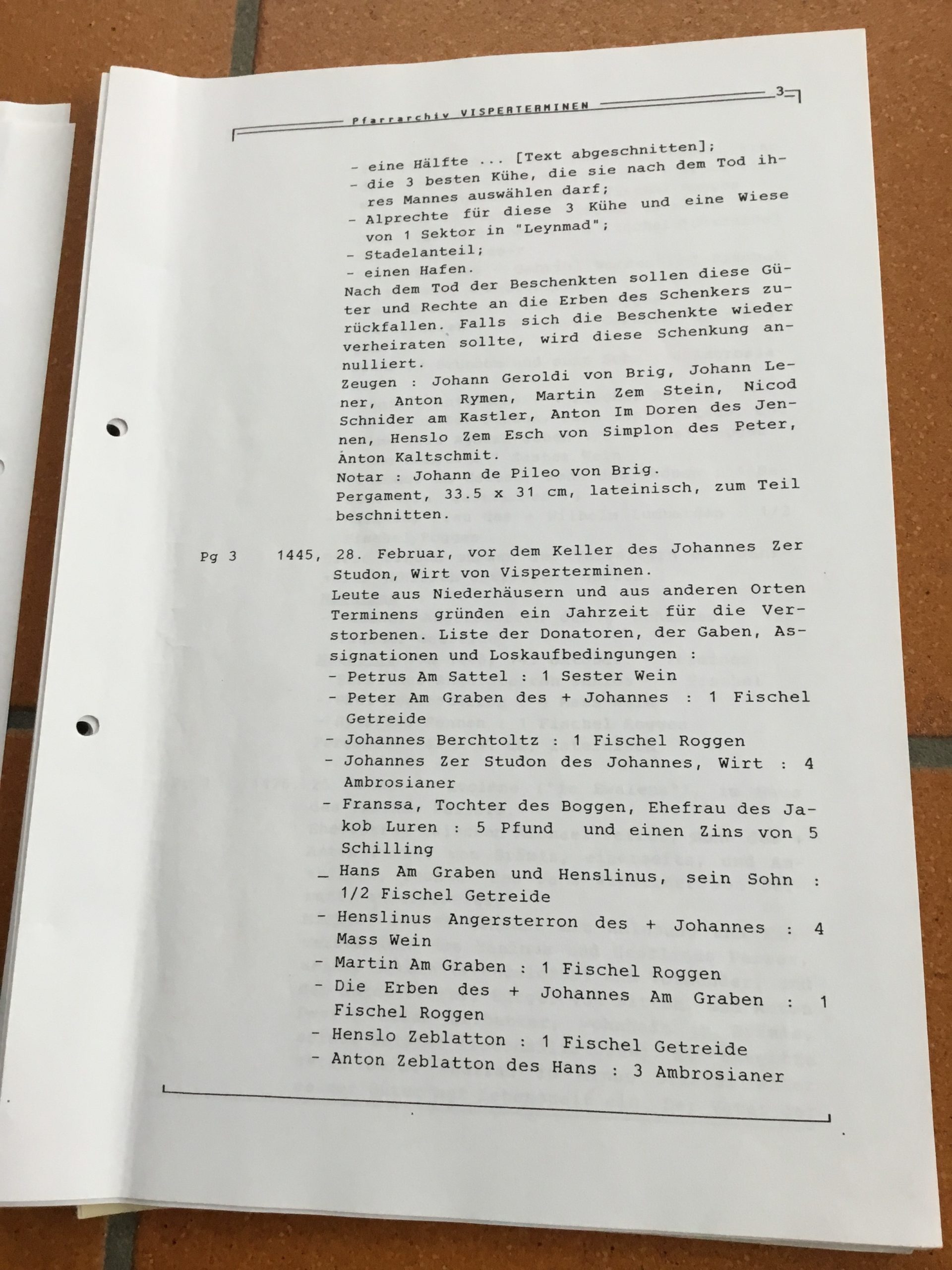 Pfarrarchiv VISPERTERMINEN 3

- eine Hälfte ... [Text abgeschnitten];
- die 3 besten Kühe, die sie nach dem Tod ihres Mannes auswählen darf;
- Alprechte für diese 3 Kühe und eine Wiese von 1 Sektor in "Leynmad";
- Stadelanteil;
- einen Hafen.
Nach dem Tod der Beschenkten sollen diese Güter und Rechte an die Erben des Schenkers zurückfallen. Falls sich die Beschenkte wieder verheiraten sollte, wird diese Schenkung annulliert.
Zeugen : Johann Geroldi von Brig, Johann Lener, Anton Rymen, Martin Zem Stein, Nicod Schnider am Kastler, Anton Im Doren des Jennen, Henslo Zem Esch von Simplon des Peter, Anton Kaltschmit.
Notar : Johann de Pileo von Brig.
Pergament, 33.5 x 31 cm, lateinisch, zum Teil beschnitten.

Pg 3 1445, 28. Februar, vor dem Keller des Johannes Zer Studon, Wirt von Visperterminen.
Leute aus Niederhäusern und aus anderen Orten Terminens gründen ein Jahrzeit für die Verstorbenen. Liste der Donatoren, der Gaben, Assignationen und Loskaufbedingungen :
- Petrus Am Sattel : 1 Sester Wein
- Peter Am Graben des + Johannes : 1 Fischel Getreide
- Johannes Berchtoltz : 1 Fischel Roggen
- Johannes Zer Studon des Johannes, Wirt : 4 Ambrosianer
- Franssa, Tochter des Boggen, Ehefrau des Jakob Luren : 5 Pfund und einen Zins von 5 Schilling
- Hans Am Graben und Henslinus, sein Sohn : 1/2 Fischel Getreide
- Henslinus Angersterron des + Johannes : 4 Mass Wein
- Martin Am Graben : 1 Fischel Roggen
- Die Erben des + Johannes Am Graben : 1 Fischel Roggen
- Henslo Zeblatton : 1 Fischel Getreide
- Anton Zeblatton des Hans : 3 Ambrosianer